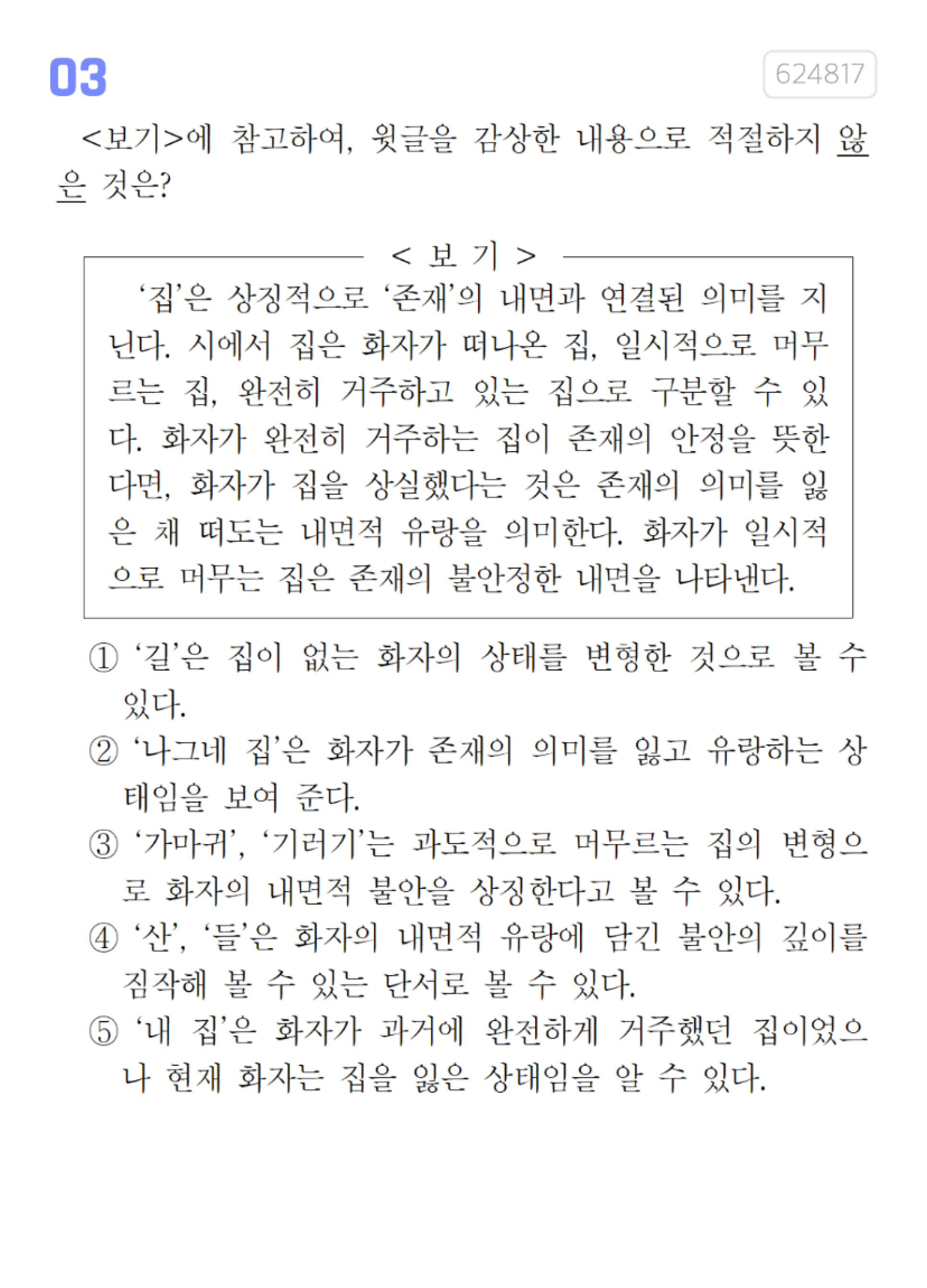 03

624817

<보기>에 참고하여, 윗글을 감상한 내용으로 적절하지 않은 것은?

< 보 기 >

'집'은 상징적으로 '존재'의 내면과 연결된 의미를 지닌다. 시에서 집은 화자가 떠나온 집, 일시적으로 머무르는 집, 완전히 거주하고 있는 집으로 구분할 수 있다. 화자가 완전히 거주하는 집이 존재의 안정을 뜻한다면, 화자가 집을 상실했다는 것은 존재의 의미를 잃은 채 떠도는 내면적 유랑을 의미한다. 화자가 일시적으로 머무는 집은 존재의 불안정한 내면을 나타낸다.

① '길'은 집이 없는 화자의 상태를 변형한 것으로 볼 수 있다.
② '나그네 집'은 화자가 존재의 의미를 잃고 유랑하는 상태임을 보여 준다.
③ '가마귀', '기러기'는 과도적으로 머무르는 집의 변형으로 화자의 내면적 불안을 상징한다고 볼 수 있다.
④ '산', '들'은 화자의 내면적 유랑에 담긴 불안의 깊이를 짐작해 볼 수 있는 단서로 볼 수 있다.
⑤ '내 집'은 화자가 과거에 완전하게 거주했던 집이었으나 현재 화자는 집을 잃은 상태임을 알 수 있다.